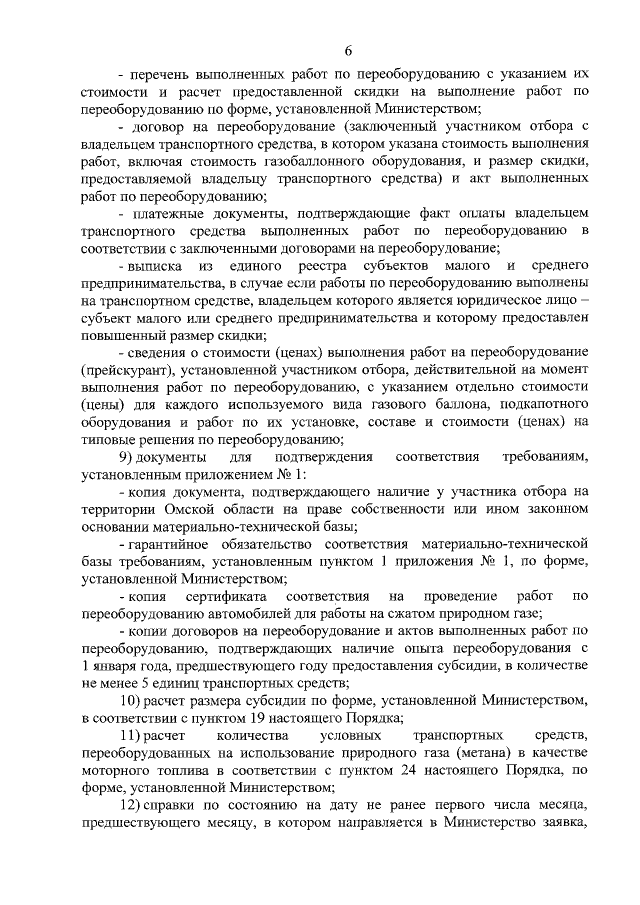 6

- перечень выполненных работ по переоборудованию с указанием их стоимости и расчет предоставленной скидки на выполнение работ по переоборудованию по форме, установленной Министерством;

- договор на переоборудование (заключенный участником отбора с владельцем транспортного средства, в котором указана стоимость выполнения работ, включая стоимость газобаллонного оборудования, и размер скидки, предоставляемой владельцу транспортного средства) и акт выполненных работ по переоборудованию;

- платежные документы, подтверждающие факт оплаты владельцем транспортного средства выполненных работ по переоборудованию в соответствии с заключенными договорами на переоборудование;

- выписка из единого реестра субъектов малого и среднего предпринимательства, в случае если работы по переоборудованию выполнены на транспортном средстве, владельцем которого является юридическое лицо – субъект малого или среднего предпринимательства и которому предоставлен повышенный размер скидки;

- сведения о стоимости (ценах) выполнения работ на переоборудование (прейскурант), установленной участником отбора, действительной на момент выполнения работ по переоборудованию, с указанием отдельно стоимости (цены) для каждого используемого вида газового баллона, подкапотного оборудования и работ по их установке, составе и стоимости (ценах) на типовые решения по переоборудованию;

9) документы для подтверждения соответствия требованиям, установленным приложением № 1:

- копия документа, подтверждающего наличие у участника отбора на территории Омской области на праве собственности или ином законном основании материально-технической базы;

- гарантийное обязательство соответствия материально-технической базы требованиям, установленным пунктом 1 приложения № 1, по форме, установленной Министерством;

- копия сертификата соответствия на проведение работ по переоборудованию автомобилей для работы на сжатом природном газе;

- копии договоров на переоборудование и актов выполненных работ по переоборудованию, подтверждающих наличие опыта переоборудования с 1 января года, предшествующего году предоставления субсидии, в количестве не менее 5 единиц транспортных средств;

10) расчет размера субсидии по форме, установленной Министерством, в соответствии с пунктом 19 настоящего Порядка;

11) расчет количества условных транспортных средств, переоборудованных на использование природного газа (метана) в качестве моторного топлива в соответствии с пунктом 24 настоящего Порядка, по форме, установленной Министерством;

12) справки по состоянию на дату не ранее первого числа месяца, предшествующего месяцу, в котором направляется в Министерство заявка,